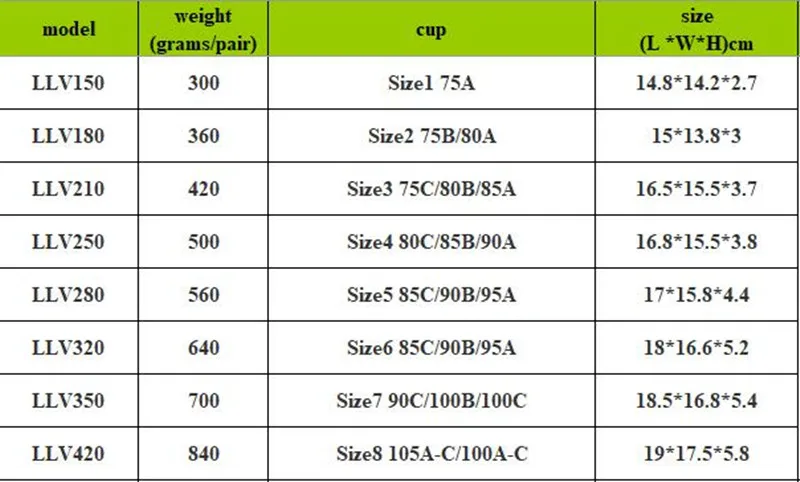 | model | weight (grams/pair) | cup | size (L *W*H)cm |
|---|---|---|---|
| LLV150 | 300 | Size1 75A | 14.8*14.2*2.7 |
| LLV180 | 360 | Size2 75B/80A | 15*13.8*3 |
| LLV210 | 420 | Size3 75C/80B/85A | 16.5*15.5*3.7 |
| LLV250 | 500 | Size4 80C/85B/90A | 16.8*15.5*3.8 |
| LLV280 | 560 | Size5 85C/90B/95A | 17*15.8*4.4 |
| LLV320 | 640 | Size6 85C/90B/95A | 18*16.6*5.2 |
| LLV350 | 700 | Size7 90C/100B/100C | 18.5*16.8*5.4 |
| LLV420 | 840 | Size8 105A-C/100A-C | 19*17.5*5.8 |